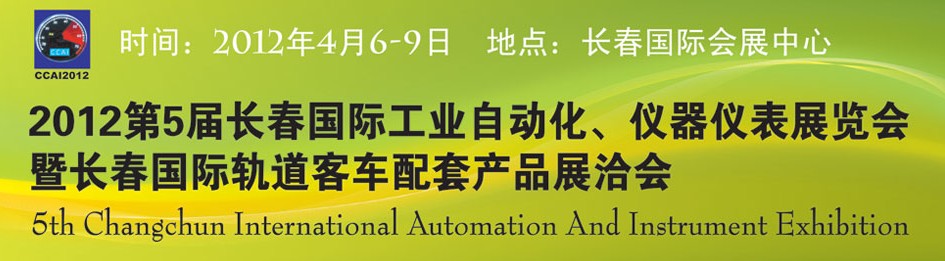 CCAI

CCAI2012

时间：2012年4月6-9日　地点：长春国际会展中心

2012第5届长春国际工业自动化、仪器仪表展览会
暨长春国际轨道客车配套产品展洽会

5th Changchun International Automation And Instrument Exhibition